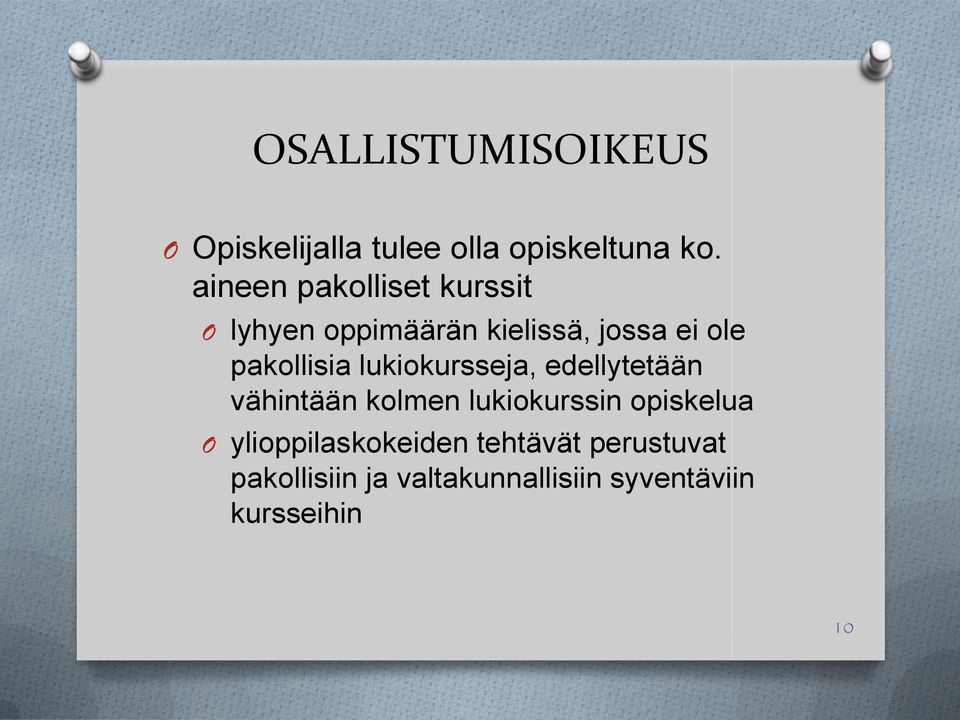 OSALLISTUMISOIKEUS

O Opiskelijalla tulee olla opiskeltuna ko. aineen pakolliset kurssit

O lyhyen oppimäärän kielissä, jossa ei ole pakollisia lukiokursseja, edellytetään vähintään kolmen lukiokurssin opiskelua

O ylioppilaskokeiden tehtävät perustuvat pakollisiin ja valtakunnallisiin syventäviin kursseihin

10